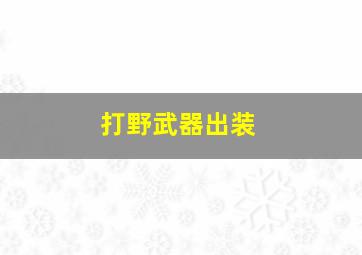 打野武器出装